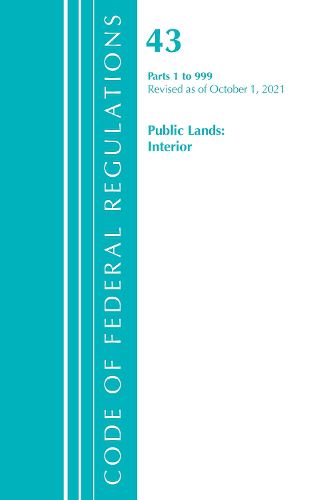 CODE OF FEDERAL REGULATIONS

43

Parts 1 to 999
Revised as of October 1, 2021

Public Lands:
Interior